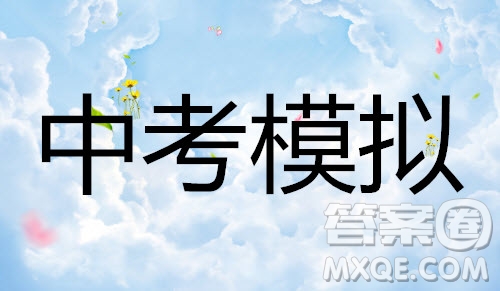 中考模拟

答案圈
MXQE.COM